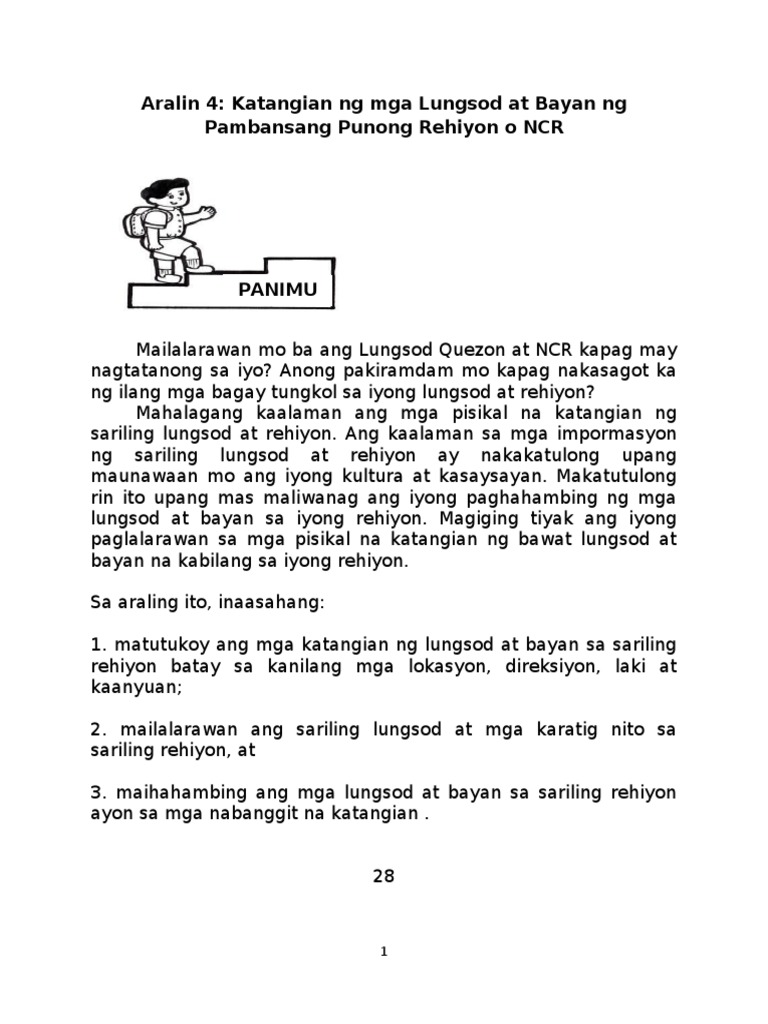 Aralin 4: Katangian ng mga Lungsod at Bayan ng Pambansang Punong Rehiyon o NCR

PANIMU

Mailalarawan mo ba ang Lungsod Quezon at NCR kapag may nagtatanong sa iyo? Anong pakiramdam mo kapag nakasagot ka ng ilang mga bagay tungkol sa iyong lungsod at rehiyon?

Mahalagang kaalaman ang mga pisikal na katangian ng sariling lungsod at rehiyon. Ang kaalaman sa mga impormasyon ng sariling lungsod at rehiyon ay nakakatulong upang maunawaan mo ang iyong kultura at kasaysayan. Makatutulong rin ito upang mas maliwanag ang iyong paghahambing ng mga lungsod at bayan sa iyong rehiyon. Magiging tiyak ang iyong paglalarawan sa mga pisikal na katangian ng bawat lungsod at bayan na kabilang sa iyong rehiyon.

Sa araling ito, inaasahang:

1. matutukoy ang mga katangian ng lungsod at bayan sa sariling rehiyon batay sa kanilang mga lokasyon, direksiyon, laki at kaanyuan;

2. mailalarawan ang sariling lungsod at mga karatig nito sa sariling rehiyon, at

3. maihahambing ang mga lungsod at bayan sa sariling rehiyon ayon sa mga nabanggit na katangian .

28

1